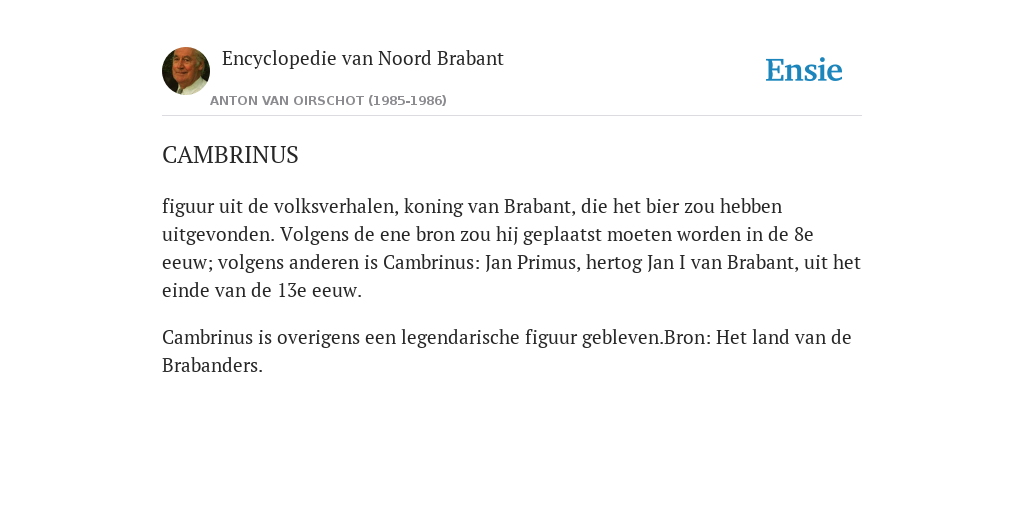 Encyclopedie van Noord Brabant

ANTON VAN OIRSCHOT (1985-1986)

Ensie

CAMBRINUS

figuur uit de volksverhalen, koning van Brabant, die het bier zou hebben uitgevonden. Volgens de ene bron zou hij geplaatst moeten worden in de 8e eeuw; volgens anderen is Cambrinus: Jan Primus, hertog Jan I van Brabant, uit het einde van de 13e eeuw.

Cambrinus is overigens een legendarische figuur gebleven.Bron: Het land van de Brabanders.